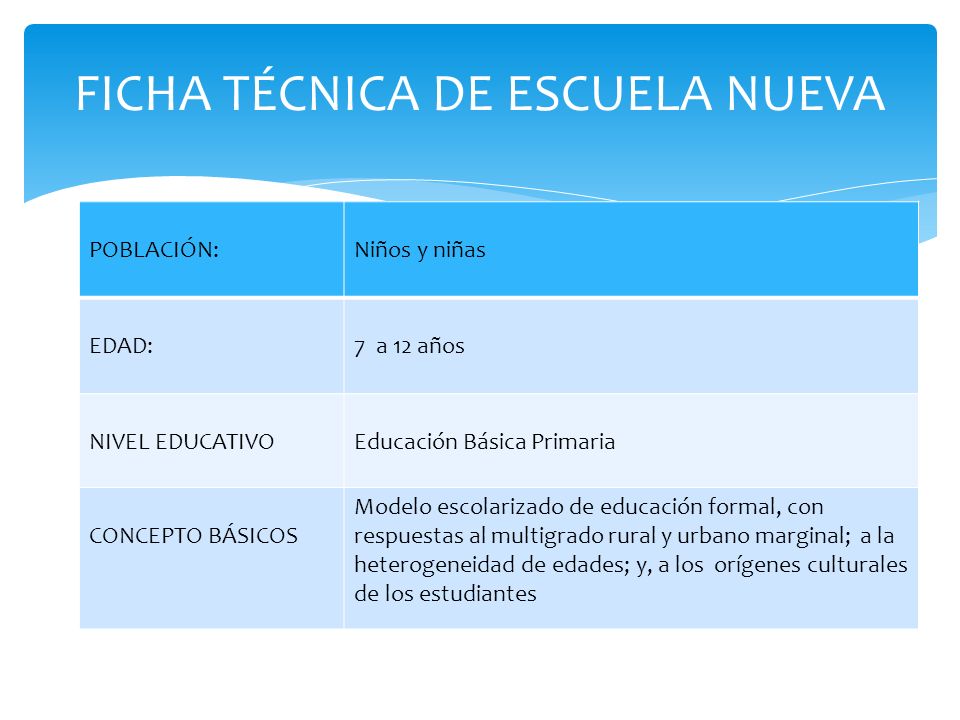 FICHA TÉCNICA DE ESCUELA NUEVA

| POBLACIÓN: | Niños y niñas |
|---|---|
| EDAD: | 7 a 12 años |
| NIVEL EDUCATIVO | Educación Básica Primaria |
| CONCEPTO BÁSICOS | Modelo escolarizado de educación formal, con respuestas al multigrado rural y urbano marginal; a la heterogeneidad de edades; y, a los orígenes culturales de los estudiantes |